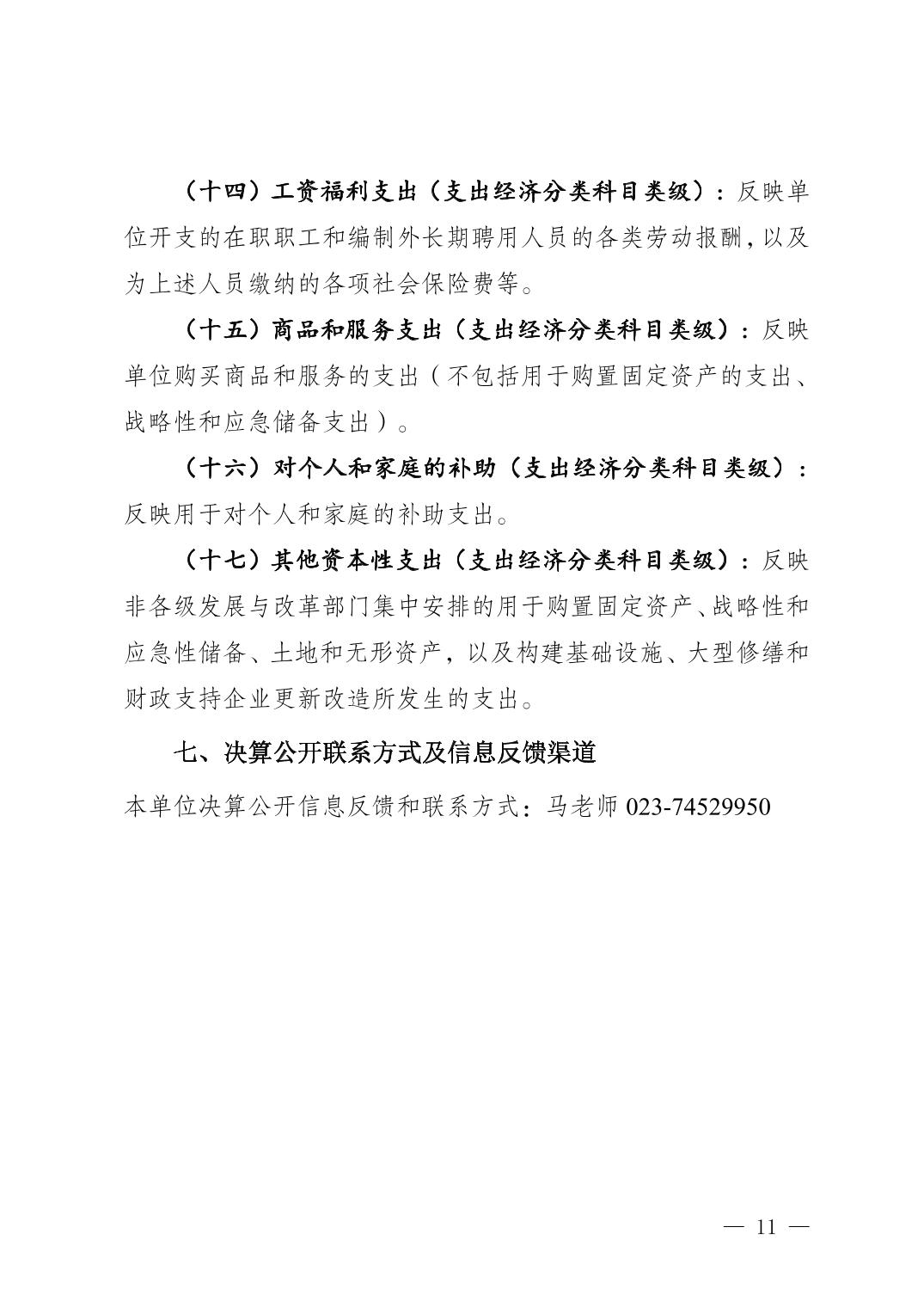 （十四）工资福利支出（支出经济分类科目类级）：反映单位开支的在职职工和编制外长期聘用人员的各类劳动报酬，以及为上述人员缴纳的各项社会保险费等。

（十五）商品和服务支出（支出经济分类科目类级）：反映单位购买商品和服务的支出（不包括用于购置固定资产的支出、战略性和应急储备支出）。

（十六）对个人和家庭的补助（支出经济分类科目类级）：反映用于对个人和家庭的补助支出。

（十七）其他资本性支出（支出经济分类科目类级）：反映非各级发展与改革部门集中安排的用于购置固定资产、战略性和应急性储备、土地和无形资产，以及构建基础设施、大型修缮和财政支持企业更新改造所发生的支出。

七、决算公开联系方式及信息反馈渠道

本单位决算公开信息反馈和联系方式：马老师 023-74529950

— 11 —